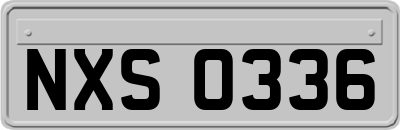 NXS 0336